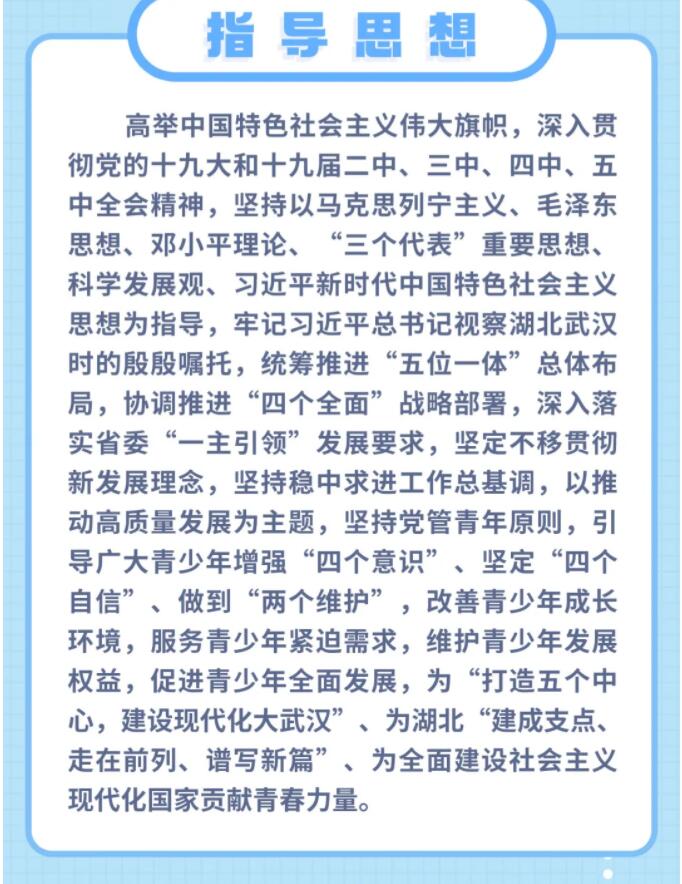 指导思想

高举中国特色社会主义伟大旗帜，深入贯彻党的十九大和十九届二中、三中、四中、五中全会精神，坚持以马克思列宁主义、毛泽东思想、邓小平理论、“三个代表”重要思想、科学发展观、习近平新时代中国特色社会主义思想为指导，牢记习近平总书记视察湖北武汉时的殷殷嘱托，统筹推进“五位一体”总体布局，协调推进“四个全面”战略部署，深入落实省委“一主引领”发展要求，坚定不移贯彻新发展理念，坚持稳中求进工作总基调，以推动高质量发展为主题，坚持党管青年原则，引导广大青少年增强“四个意识”、坚定“四个自信”、做到“两个维护”，改善青少年成长环境，服务青少年紧迫需求，维护青少年发展权益，促进青少年全面发展，为“打造五个中心，建设现代化大武汉”、为湖北“建成支点、走在前列、谱写新篇”、为全面建设社会主义现代化国家贡献青春力量。